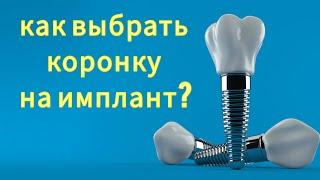 как выбрать коронку на имплант?